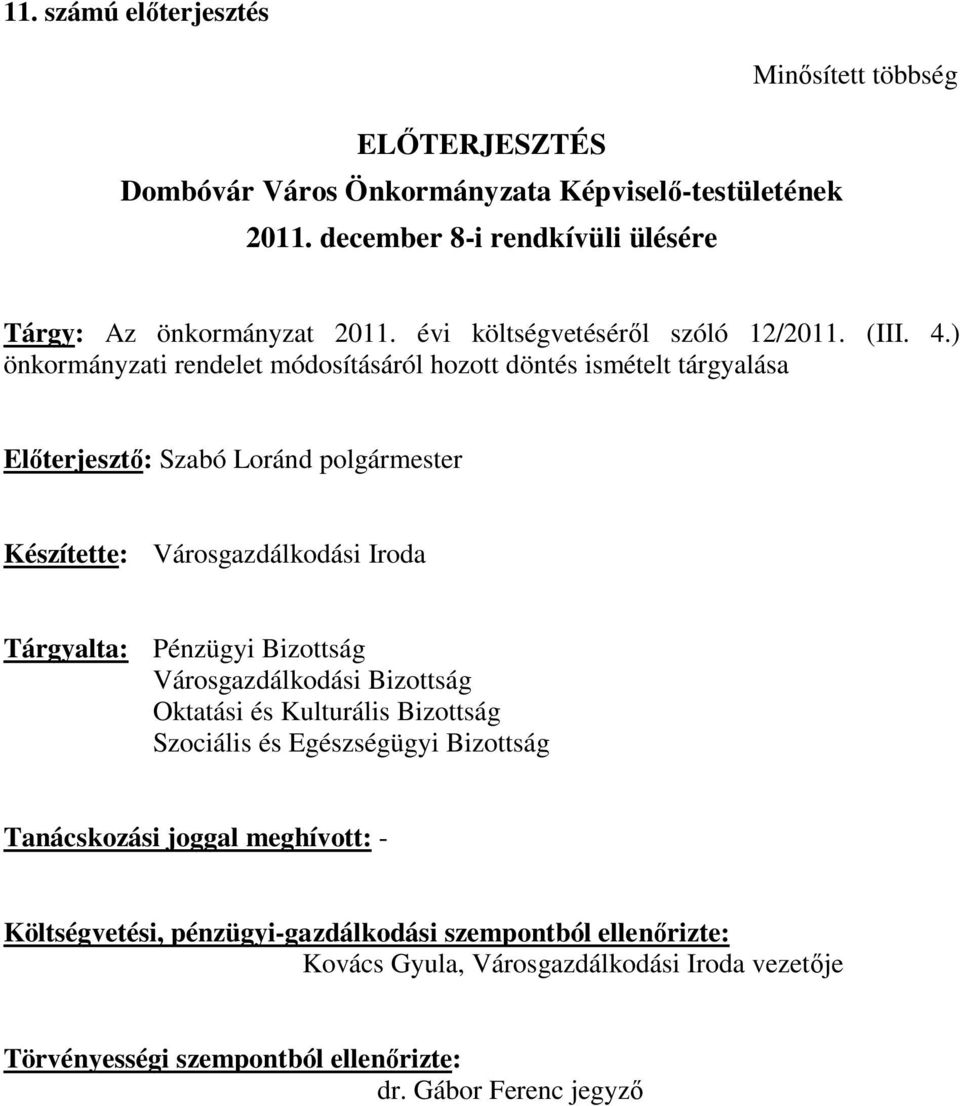 11. számú előterjesztés

Minősített többség

ELŐTERJESZTÉS
Dombóvár Város Önkormányzata Képviselő-testületének
2011. december 8-i rendkívüli ülésére

Tárgy: Az önkormányzat 2011. évi költségvetéséről szóló 12/2011. (III. 4.) önkormányzati rendelet módosításáról hozott döntés ismételt tárgyalása

Előterjesztő: Szabó Loránd polgármester

Készítette: Városgazdálkodási Iroda

Tárgyalta: Pénzügyi Bizottság
Városgazdálkodási Bizottság
Oktatási és Kulturális Bizottság
Szociális és Egészségügyi Bizottság

Tanácskozási joggal meghívott: -

Költségvetési, pénzügyi-gazdálkodási szempontból ellenőrizte:
Kovács Gyula, Városgazdálkodási Iroda vezetője

Törvényességi szempontból ellenőrizte:
dr. Gábor Ferenc jegyző